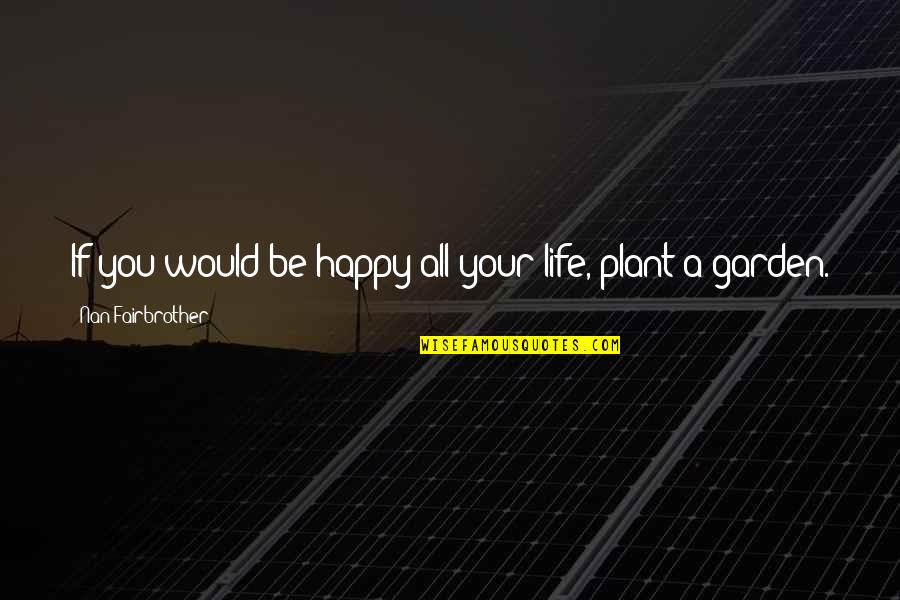 If you would be happy all your life, plant a garden.

Nan Fairbrother

WISEFAMOUSQUOTES.COM